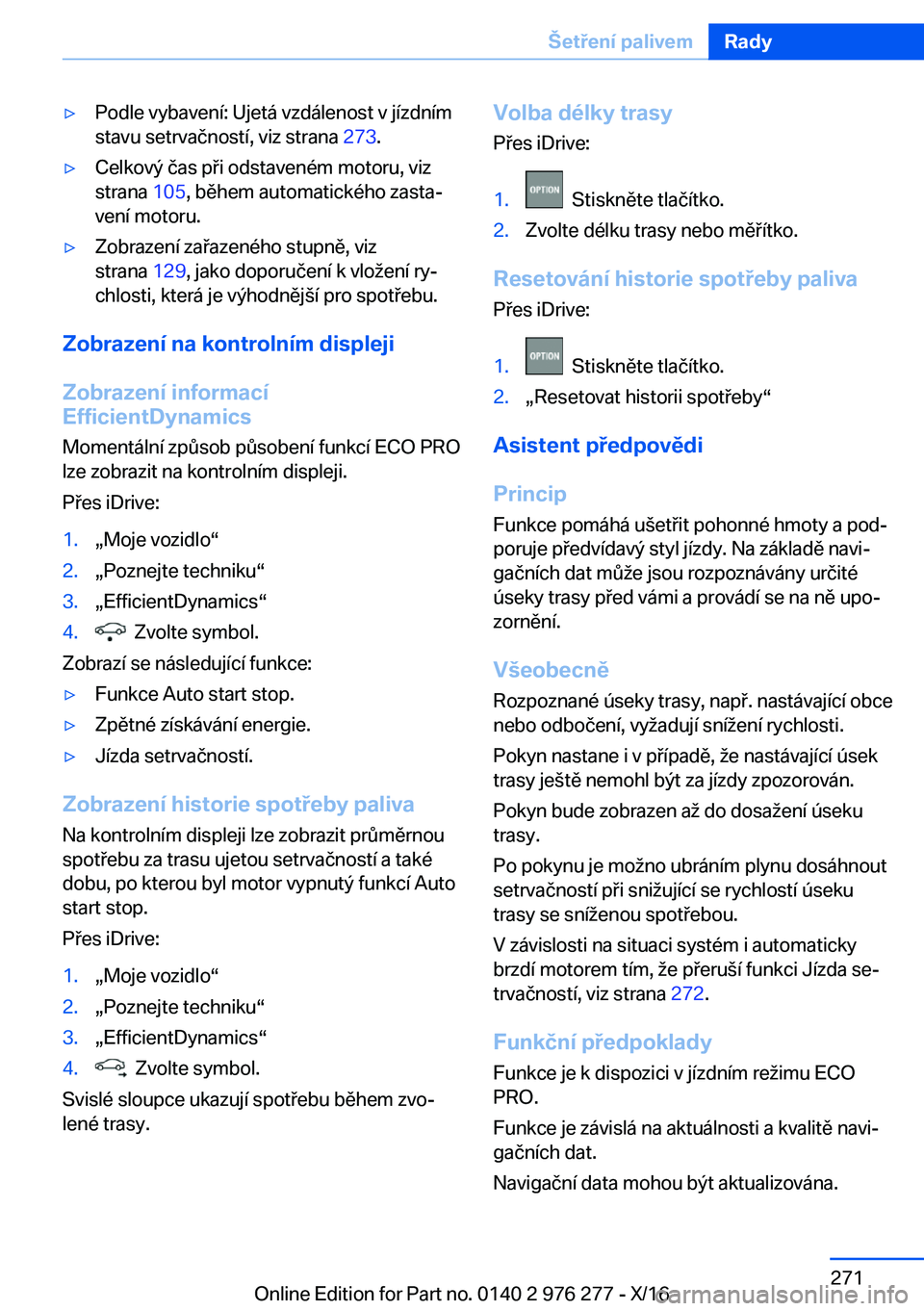 Šetření palivem Rady

▷ Podle vybavení: Ujetá vzdálenost v jízdním stavu setrvačností, viz strana 273.

▷ Celkový čas při odstaveném motoru, viz strana 105, během automatického zastavení motoru.

▷ Zobrazení zařazeného stupně, viz strana 129, jako doporučení k vložení rychlosti, která je výhodnější pro spotřebu.

Zobrazení na kontrolním displeji

Zobrazení informací EfficientDynamics

Momentální způsob působení funkcí ECO PRO lze zobrazit na kontrolním displeji.

Přes iDrive:

1. „Moje vozidlo“
2. „Poznejte techniku“
3. „EfficientDynamics“
4. Zvolte symbol.

Zobrazí se následující funkce:

▷ Funkce Auto start stop.
▷ Zpětné získávání energie.
▷ Jízda setrvačností.

Zobrazení historie spotřeby paliva

Na kontrolním displeji lze zobrazit průměrnou spotřebu za trasu ujetou setrvačností a také dobu, po kterou byl motor vypnutý funkcí Auto start stop.

Přes iDrive:

1. „Moje vozidlo“
2. „Poznejte techniku“
3. „EfficientDynamics“
4. Zvolte symbol.

Svislé sloupce ukazují spotřebu během zvolené trasy.

Volba délky trasy

Přes iDrive:

1. OPTION Stiskněte tlačítko.
2. Zvolte délku trasy nebo měřítko.

Resetování historie spotřeby paliva

Přes iDrive:

1. OPTION Stiskněte tlačítko.
2. „Resetovat historii spotřeby“

Asistent předpovědi

Princip

Funkce pomáhá ušetřit pohonné hmoty a podporuje předvídavý styl jízdy. Na základě navigačních dat může jsou rozpoznávány určité úseky trasy před vámi a provádí se na ně upozornění.

Všeobecně

Rozpoznané úseky trasy, např. nastávající obce nebo odbočení, vyžadují snížení rychlosti.

Pokyn nastane i v případě, že nastávající úsek trasy ještě nemohl být za jízdy zpozorován.

Pokyn bude zobrazen až do dosažení úseku trasy.

Po pokynu je možno ubráním plynu dosáhnout setrvačností při snižující se rychlostí úseku trasy se sníženou spotřebou.

V závislosti na situaci systém i automaticky brzdí motorem tím, že přeruší funkci Jízda setrvačností, viz strana 272.

Funkční předpoklady

Funkce je k dispozici v jízdním režimu ECO PRO.

Funkce je závislá na aktuálnosti a kvalitě navigačních dat.

Navigační data mohou být aktualizována.

271

Online Edition for Part no. 0140 2 976 277 - X/16 carmanualsonline.info